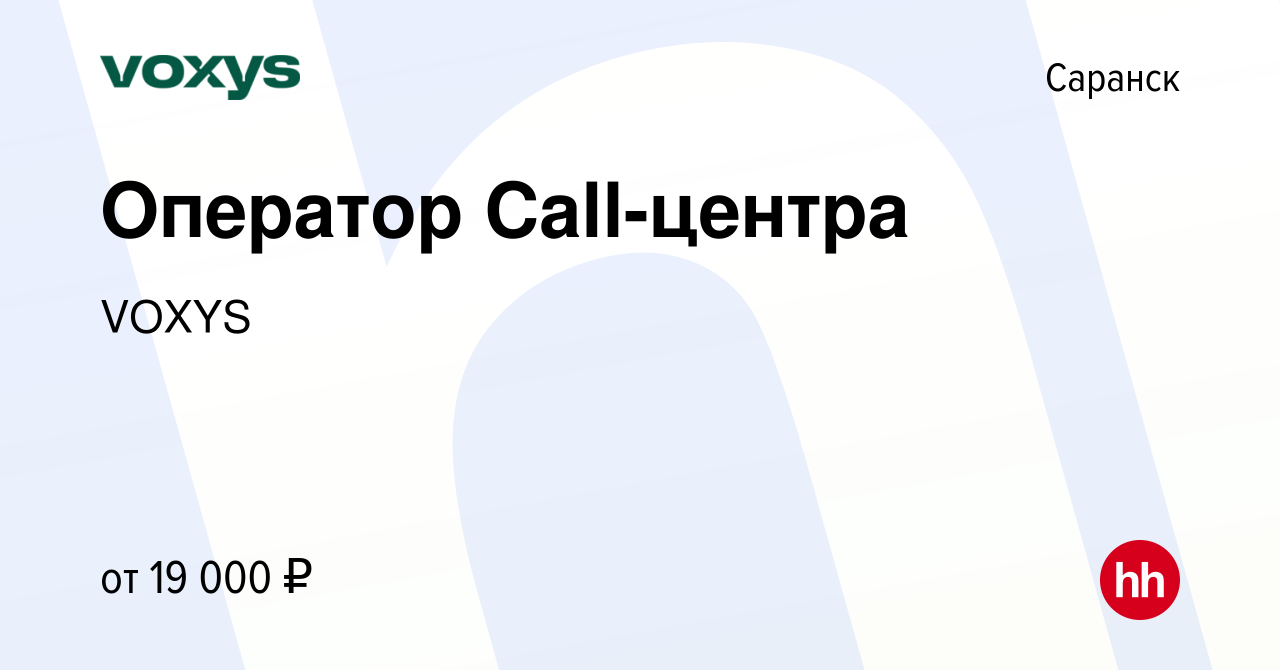 voxys

Саранск

Оператор Call-центра

VOXYS

от 19 000 ₽

hh